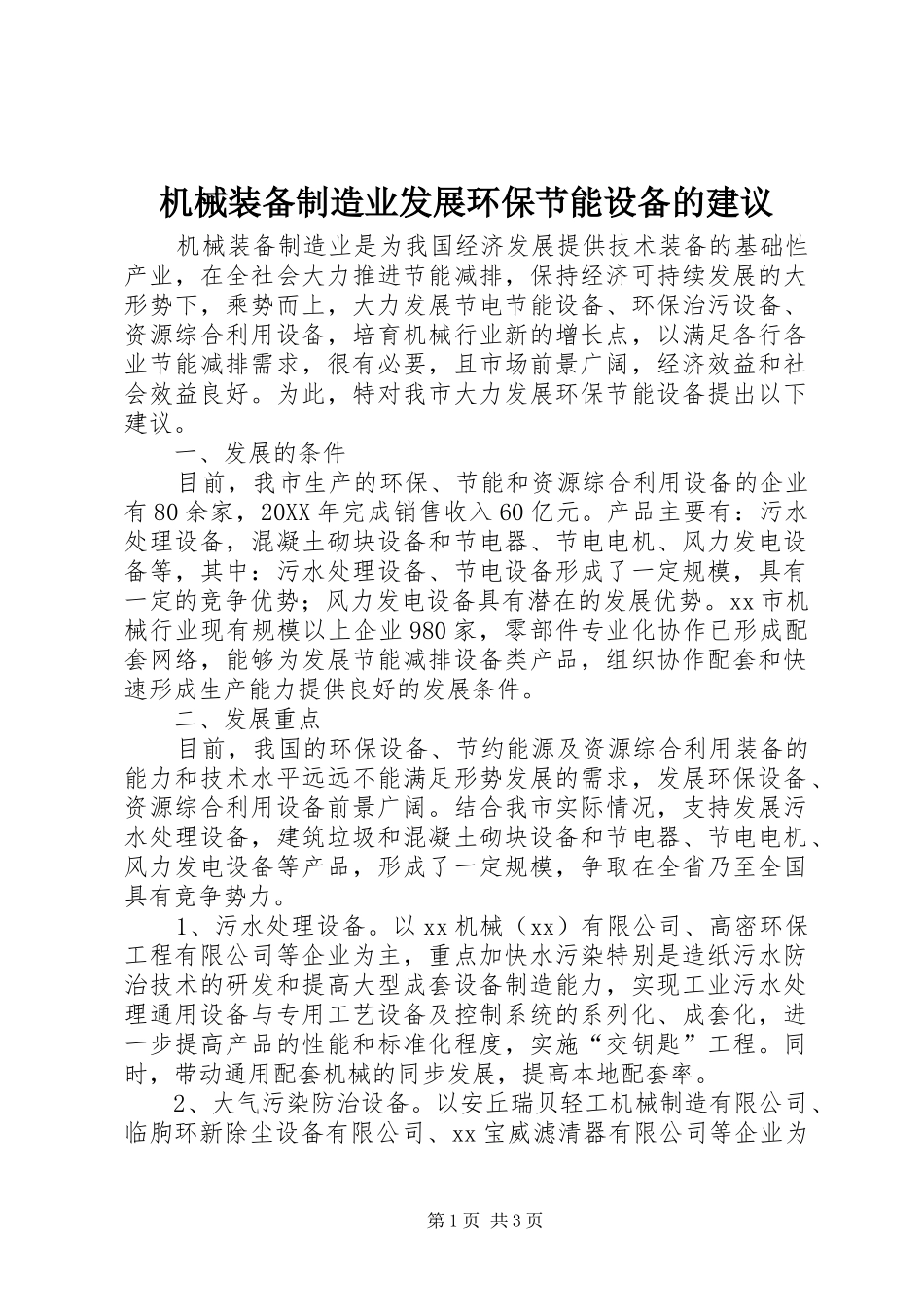 机械装备制造业发展环保节能设备的建议

机械装备制造业是为我国经济发展提供技术装备的基础性产业，在全社会大力推进节能减排，保持经济可持续发展的大形势下，乘势而上，大力发展节电节能设备、环保治污设备、资源综合利用设备，培育机械行业新的增长点，以满足各行各业节能减排需求，很有必要，且市场前景广阔，经济效益和社会效益良好。为此，特对我市大力发展环保节能设备提出以下建议。

一、发展的条件

目前，我市生产的环保、节能和资源综合利用设备的企业有80余家，20XX年完成销售收入60亿元。产品主要有：污水处理设备，混凝土砌块设备和节电器、节电电机、风力发电设备等，其中：污水处理设备、节电设备形成了一定规模，具有一定的竞争优势；风力发电设备具有潜在的发展优势。xx市机械行业现有规模以上企业980家，零部件专业化协作已形成配套网络，能够为发展节能减排设备类产品，组织协作配套和快速形成生产能力提供良好的发展条件。

二、发展重点

目前，我国的环保设备、节约能源及资源综合利用装备的能力和技术水平远远不能满足形势发展的需求，发展环保设备、资源综合利用设备前景广阔。结合我市实际情况，支持发展污水处理设备，建筑垃圾和混凝土砌块设备和节电器、节电电机、风力发电设备等产品，形成了一定规模，争取在全省乃至全国具有竞争势力。

1、污水处理设备。以xx机械（xx）有限公司、高密环保工程有限公司等企业为主，重点加快水污染特别是造纸污水防治技术的研发和提高大型成套设备制造能力，实现工业污水处理通用设备与专用工艺设备及控制系统的系列化、成套化，进一步提高产品的性能和标准化程度，实施“交钥匙”工程。同时，带动通用配套机械的同步发展，提高本地配套率。

2、大气污染防治设备。以安丘瑞贝轻工机械制造有限公司、临朐环新除尘设备有限公司、xx宝威滤清器有限公司等企业为

第1页 共3页